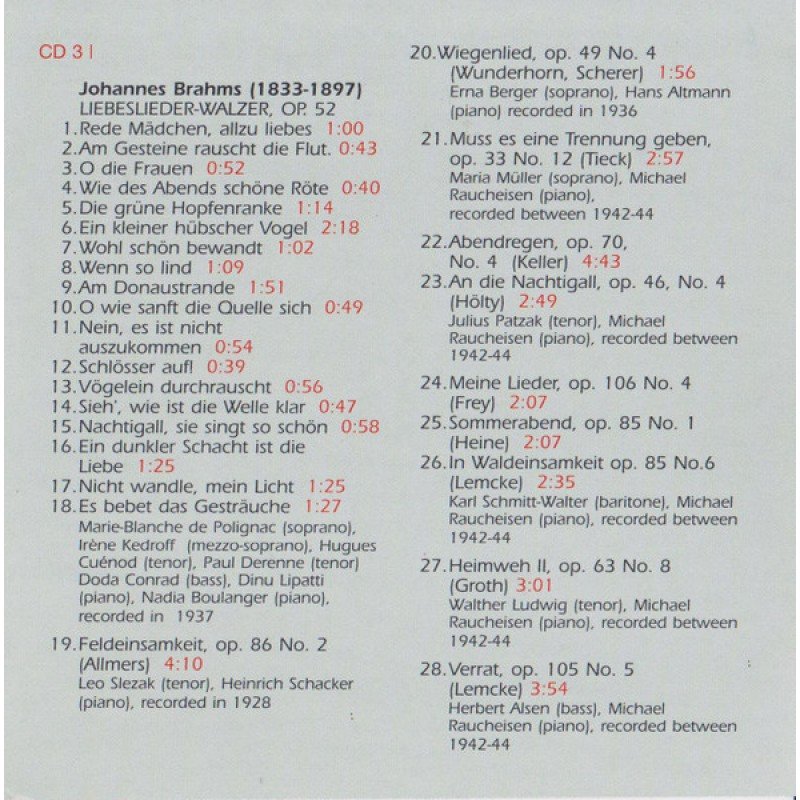 CD 31

Johannes Brahms (1833-1897)
LIEBESLIEDER-WALZER, OP. 52
1. Rede Mädchen, allzu liebes 1:00
2. Am Gesteine rauscht die Flut. 0:43
3. O die Frauen 0:52
4. Wie des Abends schöne Röte 0:40
5. Die grüne Hopfenranke 1:14
6. Ein kleiner hübscher Vogel 2:18
7. Wohl schön bewandt 1:02
8. Wenn so lind 1:09
9. Am Donaustrande 1:51
10. O wie sanft die Quelle sich 0:49
11. Nein, es ist nicht auszukommen 0:54
12. Schlösser auf! 0:39
13. Vögelein durchrauscht 0:56
14. Sieh', wie ist die Welle klar 0:47
15. Nachtigall, sie singt so schön 0:58
16. Ein dunkler Schacht ist die Liebe 1:25
17. Nicht wandle, mein Licht 1:25
18. Es bebet das Gesträuche 1:27
Marie-Blanche de Polignac (soprano), Irène Kedroff (mezzo-soprano), Hugues Cuénod (tenor), Paul Derenne (tenor) Doda Conrad (bass), Dinu Lipatti (piano), Nadia Boulanger (piano), recorded in 1937

19. Feldeinsamkeit, op. 86 No. 2 (Allmers) 4:10
Leo Slezak (tenor), Heinrich Schacker (piano), recorded in 1928

20. Wiegenlied, op. 49 No. 4 (Wunderhorn, Scherer) 1:56
Erna Berger (soprano), Hans Altmann (piano) recorded in 1936

21. Muss es eine Trennung geben, op. 33 No. 12 (Tieck) 2:57
Maria Müller (soprano), Michael Raucheisen (piano), recorded between 1942-44

22. Abendregen, op. 70, No. 4 (Keller) 4:43
23. An die Nachtigall, op. 46, No. 4 (Hölty) 2:49
Julius Patzak (tenor), Michael Raucheisen (piano), recorded between 1942-44

24. Meine Lieder, op. 106 No. 4 (Frey) 2:07
25. Sommerabend, op. 85 No. 1 (Heine) 2:07
26. In Waldeinsamkeit op. 85 No.6 (Lemcke) 2:35
Karl Schmitt-Walter (baritone), Michael Raucheisen (piano), recorded between 1942-44

27. Heimweh II, op. 63 No. 8 (Groth) 3:01
Walther Ludwig (tenor), Michael Raucheisen (piano), recorded between 1942-44

28. Verrat, op. 105 No. 5 (Lemcke) 3:54
Herbert Alsen (bass), Michael Raucheisen (piano), recorded between 1942-44